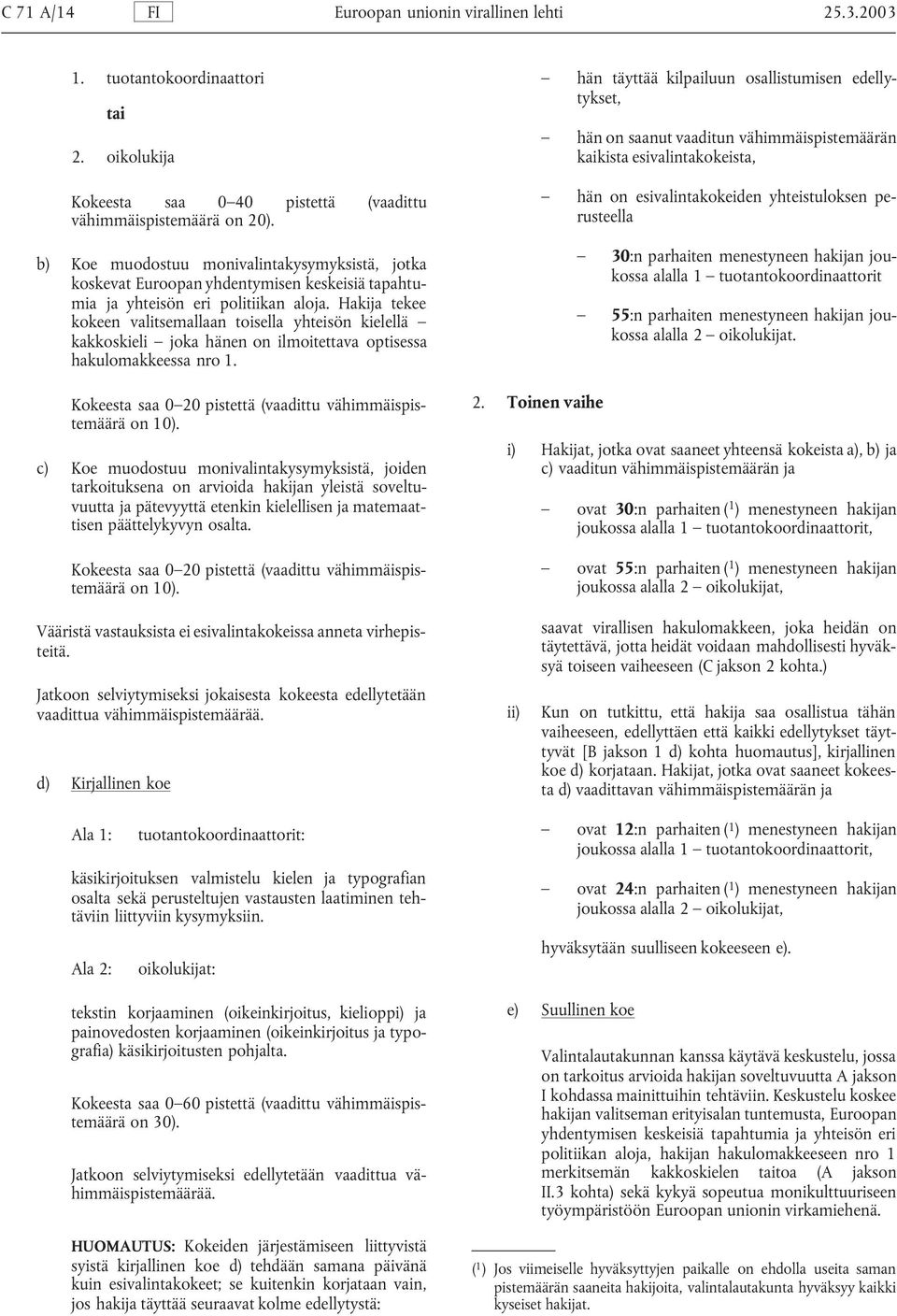 C 71 A/14 FI Euroopan unionin virallinen lehti 25.3.2003

1. tuotantokoordinaattori

tai

2. oikolukija

Kokeesta saa 0—40 pistettä (vaadittu vähimmäispistemäärä on 20).

b) Koe muodostuu monivalintakysymyksistä, jotka koskevat Euroopan yhdentymisen keskeisiä tapahtumia ja yhteisön eri politiikan aloja. Hakija tekee kokeen valitsemallaan toisella yhteisön kielellä — kakkoskieli — joka hänen on ilmoitettava optisessa hakulomakkeessa nro 1.

Kokeesta saa 0—20 pistettä (vaadittu vähimmäispistemäärä on 10).

c) Koe muodostuu monivalintakysymyksistä, joiden tarkoituksena on arvioida hakijan yleistä soveltuvuutta ja pätevyyttä etenkin kielellisen ja matemaattisen päättelykyvyn osalta.

Kokeesta saa 0—20 pistettä (vaadittu vähimmäispistemäärä on 10).

Vääristä vastauksista ei esivalintakokeissa anneta virhepisteitä.

Jatkoon selviytymiseksi jokaisesta kokeesta edellytetään vaadittua vähimmäispistemäärää.

d) Kirjallinen koe

Ala 1: tuotantokoordinaattorit:

käsikirjoituksen valmistelu kielen ja typografian osalta sekä perusteltujen vastausten laatiminen tehtäviin liittyviin kysymyksiin.

Ala 2: oikolukijat:

tekstin korjaaminen (oikeinkirjoitus, kielioppi) ja painovedosten korjaaminen (oikeinkirjoitus ja typografia) käsikirjoitusten pohjalta.

Kokeesta saa 0—60 pistettä (vaadittu vähimmäispistemäärä on 30).

Jatkoon selviytymiseksi edellytetään vaadittua vähimmäispistemäärää.

HUOMAUTUS: Kokeiden järjestämiseen liittyvistä syistä kirjallinen koe d) tehdään samana päivänä kuin esivalintakokeet; se kuitenkin korjataan vain, jos hakija täyttää seuraavat kolme edellytystä:

— hän täyttää kilpailuun osallistumisen edellytykset,

— hän on saanut vaaditun vähimmäispistemäärän kaikista esivalintakokeista,

— hän on esivalintakokeiden yhteistuloksen perusteella

— 30:n parhaiten menestyneen hakijan joukossa alalla 1 — tuotantokoordinaattorit

— 55:n parhaiten menestyneen hakijan joukossa alalla 2 — oikolukijat.

2. Toinen vaihe

i) Hakijat, jotka ovat saaneet yhteensä kokeista a), b) ja c) vaaditun vähimmäispistemäärän ja

— ovat 30:n parhaiten ($^1$) menestyneen hakijan joukossa alalla 1 — tuotantokoordinaattorit,

— ovat 55:n parhaiten ($^1$) menestyneen hakijan joukossa alalla 2 — oikolukijat,

saavat virallisen hakulomakkeen, joka heidän on täytettävä, jotta heidät voidaan mahdollisesti hyväksyä toiseen vaiheeseen (C jakson 2 kohta.)

ii) Kun on tutkittu, että hakija saa osallistua tähän vaiheeseen, edellyttäen että kaikki edellytykset täyttyvät [B jakson 1 d) kohta huomautus], kirjallinen koe d) korjataan. Hakijat, jotka ovat saaneet kokeesta d) vaadittavan vähimmäispistemäärän ja

— ovat 12:n parhaiten ($^1$) menestyneen hakijan joukossa alalla 1 — tuotantokoordinaattorit,

— ovat 24:n parhaiten ($^1$) menestyneen hakijan joukossa alalla 2 — oikolukijat,

hyväksytään suulliseen kokeeseen e).

e) Suullinen koe

Valintalautakunnan kanssa käytävä keskustelu, jossa on tarkoitus arvioida hakijan soveltuvuutta A jakson I kohdassa mainittuihin tehtäviin. Keskustelu koskee hakijan valitseman erityisalan tuntemusta, Euroopan yhdentymisen keskeisiä tapahtumia ja yhteisön eri politiikan aloja, hakijan hakulomakkeeseen nro 1 merkitsemän kakkoskielen taitoa (A jakson II.3 kohta) sekä kykyä sopeutua monikulttuuriseen työympäristöön Euroopan unionin virkamiehenä.

($^1$) Jos viimeiselle hyväksyttyjen paikalle on ehdolla useita saman pistemäärän saaneita hakijoita, valintalautakunta hyväksyy kaikki kyseiset hakijat.